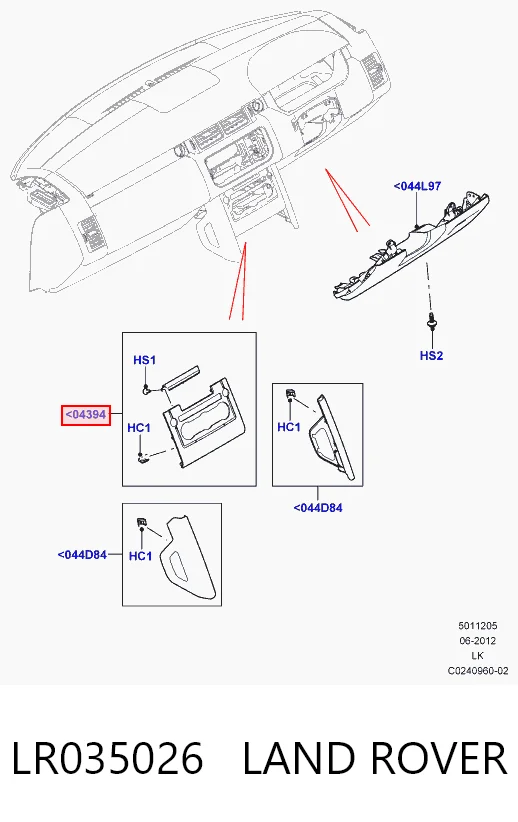 <044L97

HS2

HS1

<04394

HC1

HC1

<044D84

<044D84

HC1

5011205
06-2012
LK
C0240960-02

LR035026 LAND ROVER